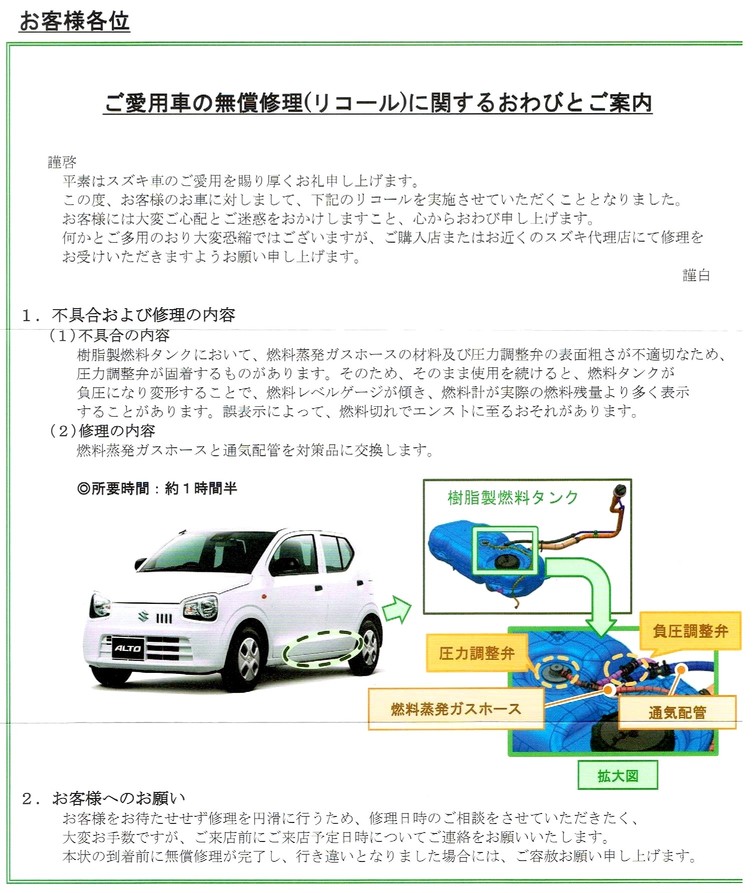 お客様各位

ご愛用車の無償修理(リコール)に関するおわびとご案内

謹啓
平素はスズキ車のご愛用を賜り厚くお礼申し上げます。
この度、お客様のお車に対しまして、下記のリコールを実施させていただくこととなりました。
お客様には大変ご心配とご迷惑をおかけしますこと、心からおわび申し上げます。
何かとご多用のおり大変恐縮ではございますが、ご購入店またはお近くのスズキ代理店にて修理をお受けいただきますようお願い申し上げます。
謹白

1．不具合および修理の内容
(1)不具合の内容
樹脂製燃料タンクにおいて、燃料蒸発ガスホースの材料及び圧力調整弁の表面粗さが不適切なため、圧力調整弁が固着するものがあります。そのため、そのまま使用を続けると、燃料タンクが負圧になり変形することで、燃料レベルゲージが傾き、燃料計が実際の燃料残量より多く表示することがあります。誤表示によって、燃料切れでエンストに至るおそれがあります。
(2)修理の内容
燃料蒸発ガスホースと通気配管を対策品に交換します。

◎所要時間：約1時間半

ALTO

樹脂製燃料タンク

負圧調整弁

圧力調整弁

燃料蒸発ガスホース

通気配管

拡大図

2．お客様へのお願い
お客様をお待たせせず修理を円滑に行うため、修理日時のご相談をさせていただきたく、大変お手数ですが、ご来店前にご来店予定日時についてご連絡をお願いいたします。
本状の到着前に無償修理が完了し、行き違いとなりました場合には、ご容赦お願い申し上げます。